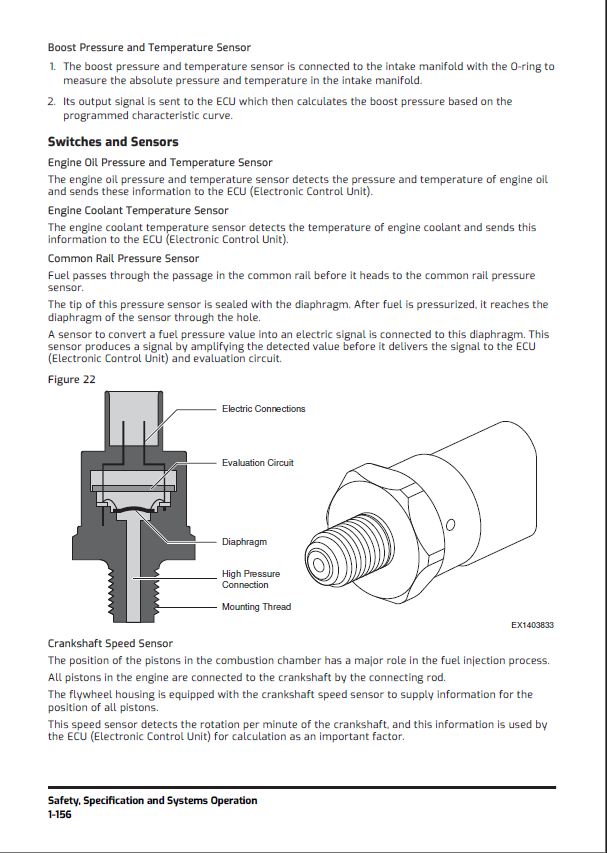 Boost Pressure and Temperature Sensor

1. The boost pressure and temperature sensor is connected to the intake manifold with the O-ring to measure the absolute pressure and temperature in the intake manifold.

2. Its output signal is sent to the ECU which then calculates the boost pressure based on the programmed characteristic curve.

Switches and Sensors

Engine Oil Pressure and Temperature Sensor

The engine oil pressure and temperature sensor detects the pressure and temperature of engine oil and sends these information to the ECU (Electronic Control Unit).

Engine Coolant Temperature Sensor

The engine coolant temperature sensor detects the temperature of engine coolant and sends this information to the ECU (Electronic Control Unit).

Common Rail Pressure Sensor

Fuel passes through the passage in the common rail before it heads to the common rail pressure sensor.

The tip of this pressure sensor is sealed with the diaphragm. After fuel is pressurized, it reaches the diaphragm of the sensor through the hole.

A sensor to convert a fuel pressure value into an electric signal is connected to this diaphragm. This sensor produces a signal by amplifying the detected value before it delivers the signal to the ECU (Electronic Control Unit) and evaluation circuit.

Figure 22

Electric Connections

Evaluation Circuit

Diaphragm

High Pressure Connection

Mounting Thread

EX1403833

Crankshaft Speed Sensor

The position of the pistons in the combustion chamber has a major role in the fuel injection process.

All pistons in the engine are connected to the crankshaft by the connecting rod.

The flywheel housing is equipped with the crankshaft speed sensor to supply information for the position of all pistons.

This speed sensor detects the rotation per minute of the crankshaft, and this information is used by the ECU (Electronic Control Unit) for calculation as an important factor.

Safety, Specification and Systems Operation
1-156